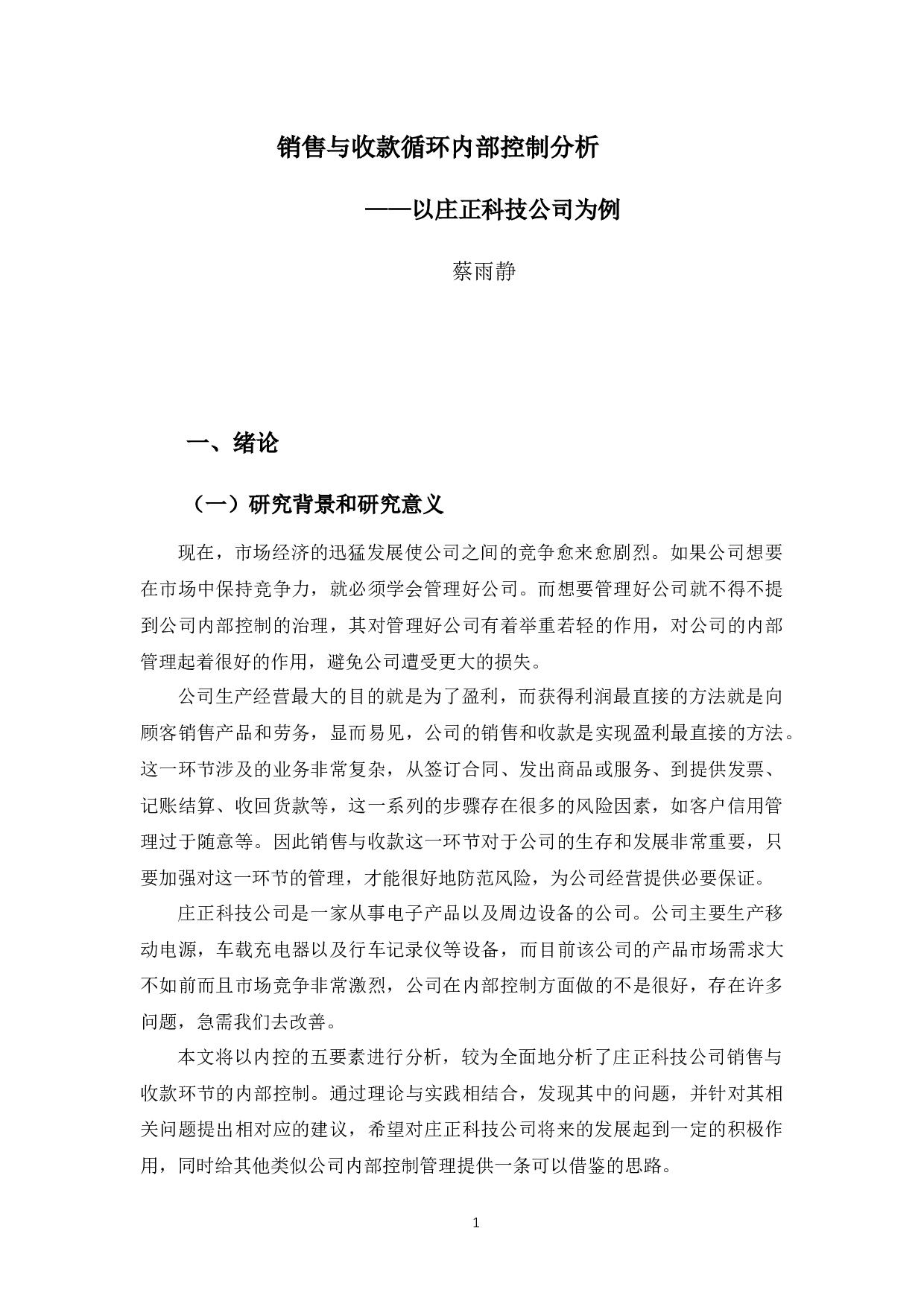 销售与收款循环内部控制分析

——以庄正科技公司为例

蔡雨静

一、绪论

（一）研究背景和研究意义

现在，市场经济的迅猛发展使公司之间的竞争愈来愈剧烈。如果公司想要在市场中保持竞争力，就必须学会管理好公司。而想要管理好公司就不得不提到公司内部控制的治理，其对管理好公司有着举重若轻的作用，对公司的内部管理起着很好的作用，避免公司遭受更大的损失。

公司生产经营最大的目的就是为了盈利，而获得利润最直接的方法就是向顾客销售产品和劳务，显而易见，公司的销售和收款是实现盈利最直接的方法。这一环节涉及的业务非常复杂，从签订合同、发出商品或服务、到提供发票、记账结算、收回货款等，这一系列的步骤存在很多的风险因素，如客户信用管理过于随意等。因此销售与收款这一环节对于公司的生存和发展非常重要，只要加强对这一环节的管理，才能很好地防范风险，为公司经营提供必要保证。

庄正科技公司是一家从事电子产品以及周边设备的公司。公司主要生产移动电源，车载充电器以及行车记录仪等设备，而目前该公司的产品市场需求大不如前而且市场竞争非常激烈，公司在内部控制方面做的不是很好，存在许多问题，急需我们去改善。

本文将以内控的五要素进行分析，较为全面地分析了庄正科技公司销售与收款环节的内部控制。通过理论与实践相结合，发现其中的问题，并针对其相关问题提出相对应的建议，希望对庄正科技公司将来的发展起到一定的积极作用，同时给其他类似公司内部控制管理提供一条可以借鉴的思路。

1